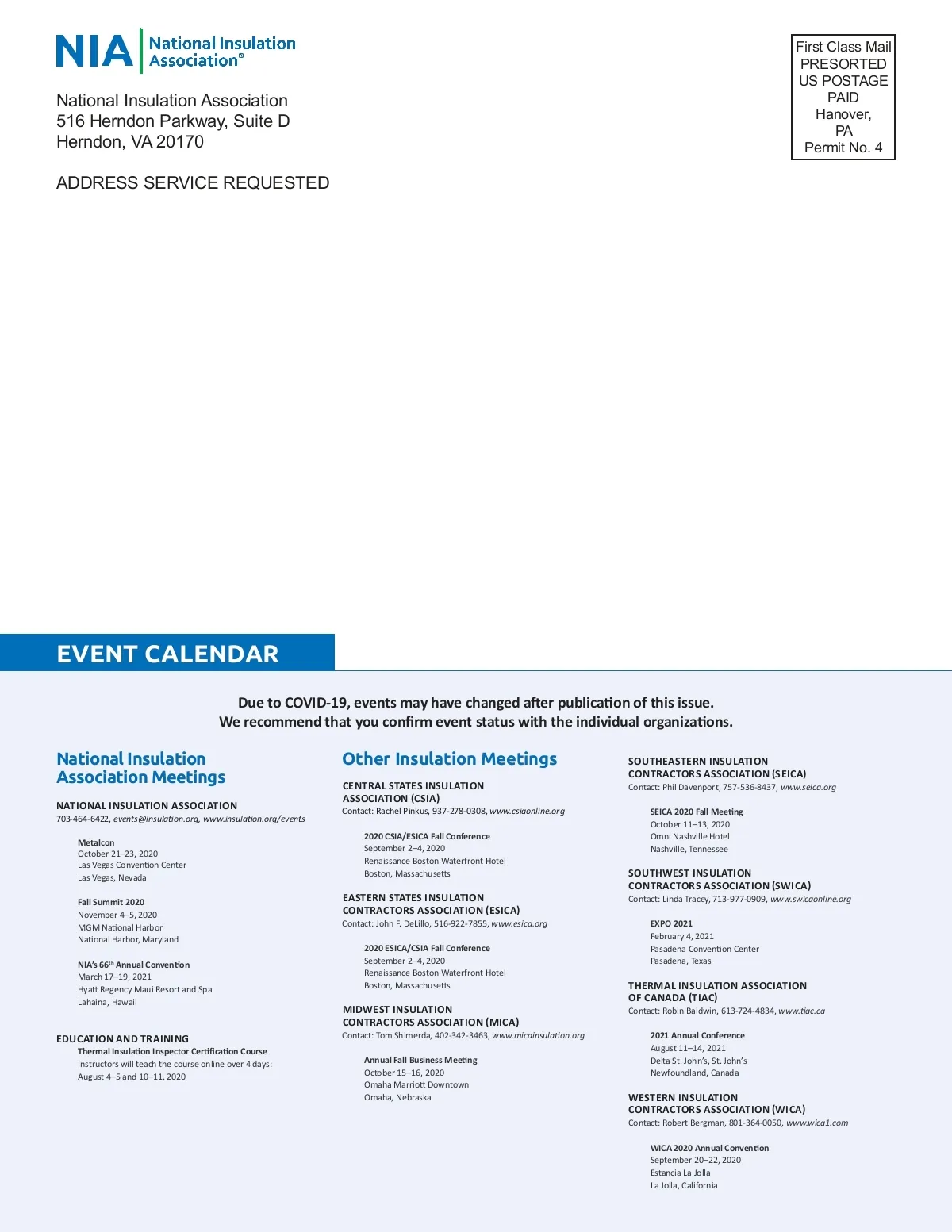 NIA National Insulation Association®

National Insulation Association
516 Herndon Parkway, Suite D
Herndon, VA 20170

ADDRESS SERVICE REQUESTED

First Class Mail
PRESORTED
US POSTAGE
PAID
Hanover,
PA
Permit No. 4

EVENT CALENDAR

Due to COVID-19, events may have changed after publication of this issue.
We recommend that you confirm event status with the individual organizations.

National Insulation Association Meetings

NATIONAL INSULATION ASSOCIATION
703-464-6422, events@insulation.org, www.insulation.org/events

Metalcon
October 21–23, 2020
Las Vegas Convention Center
Las Vegas, Nevada

Fall Summit 2020
November 4–5, 2020
MGM National Harbor
National Harbor, Maryland

NIA's 66$^{th}$ Annual Convention
March 17–19, 2021
Hyatt Regency Maui Resort and Spa
Lahaina, Hawaii

EDUCATION AND TRAINING
Thermal Insulation Inspector Certification Course
Instructors will teach the course online over 4 days:
August 4–5 and 10–11, 2020

Other Insulation Meetings

CENTRAL STATES INSULATION ASSOCIATION (CSIA)
Contact: Rachel Pinkus, 937-278-0308, www.csiaonline.org

2020 CSIA/ESICA Fall Conference
September 2–4, 2020
Renaissance Boston Waterfront Hotel
Boston, Massachusetts

EASTERN STATES INSULATION CONTRACTORS ASSOCIATION (ESICA)
Contact: John F. DeLillo, 516-922-7855, www.esica.org

2020 ESICA/CSIA Fall Conference
September 2–4, 2020
Renaissance Boston Waterfront Hotel
Boston, Massachusetts

MIDWEST INSULATION CONTRACTORS ASSOCIATION (MICA)
Contact: Tom Shimerda, 402-342-3463, www.micainsulation.org

Annual Fall Business Meeting
October 15–16, 2020
Omaha Marriott Downtown
Omaha, Nebraska

SOUTHEASTERN INSULATION CONTRACTORS ASSOCIATION (SEICA)
Contact: Phil Davenport, 757-536-8437, www.seica.org

SEICA 2020 Fall Meeting
October 11–13, 2020
Omni Nashville Hotel
Nashville, Tennessee

SOUTHWEST INSULATION CONTRACTORS ASSOCIATION (SWICA)
Contact: Linda Tracey, 713-977-0909, www.swicaonline.org

EXPO 2021
February 4, 2021
Pasadena Convention Center
Pasadena, Texas

THERMAL INSULATION ASSOCIATION OF CANADA (TIAC)
Contact: Robin Baldwin, 613-724-4834, www.tiac.ca

2021 Annual Conference
August 11–14, 2021
Delta St. John's, St. John's
Newfoundland, Canada

WESTERN INSULATION CONTRACTORS ASSOCIATION (WICA)
Contact: Robert Bergman, 801-364-0050, www.wica1.com

WICA 2020 Annual Convention
September 20–22, 2020
Estancia La Jolla
La Jolla, California